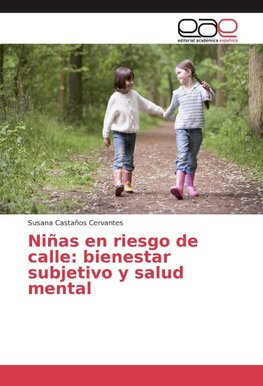 eae
editorial académica española

Susana Castaños Cervantes

Niñas en riesgo de calle: bienestar subjetivo y salud mental